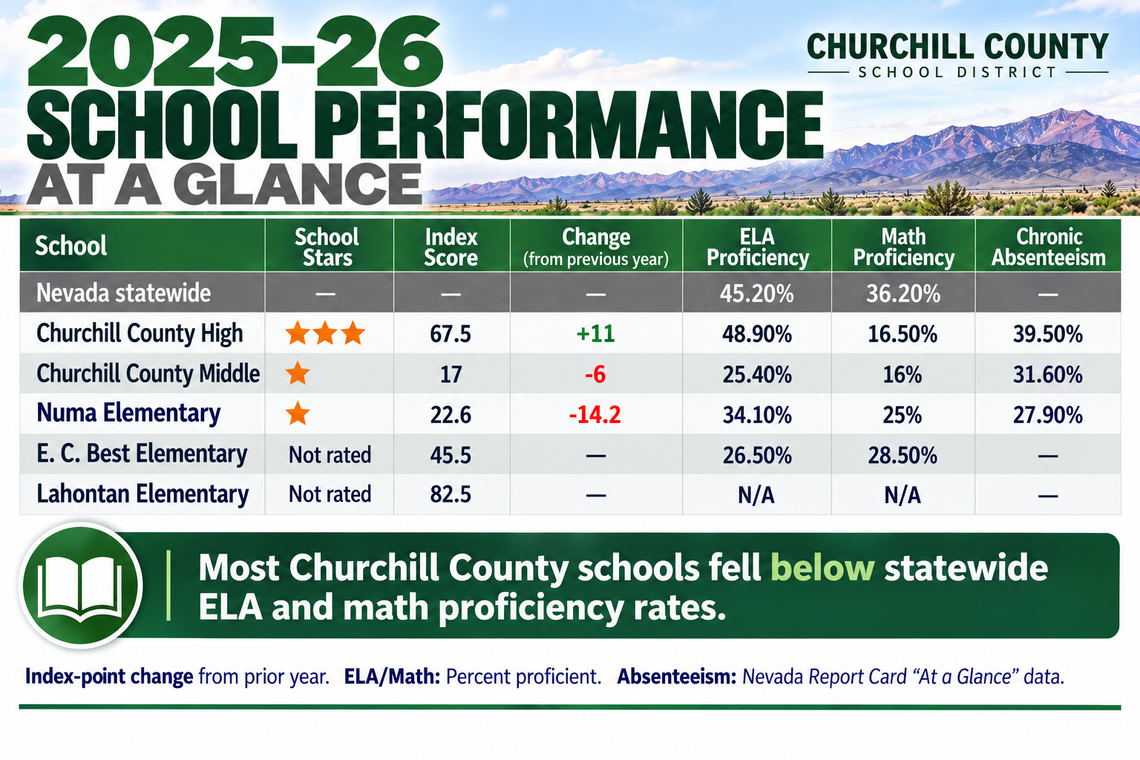 2025-26
SCHOOL PERFORMANCE
AT A GLANCE

CHURCHILL COUNTY
SCHOOL DISTRICT

| School | School Stars | Index Score | Change (from previous year) | ELA Proficiency | Math Proficiency | Chronic Absenteeism |
|---|---|---|---|---|---|---|
| Nevada statewide | — | — | — | 45.20% | 36.20% | — |
| Churchill County High | ★★★ | 67.5 | +11 | 48.90% | 16.50% | 39.50% |
| Churchill County Middle | ★ | 17 | -6 | 25.40% | 16% | 31.60% |
| Numa Elementary | ★ | 22.6 | -14.2 | 34.10% | 25% | 27.90% |
| E. C. Best Elementary | Not rated | 45.5 | — | 26.50% | 28.50% | — |
| Lahontan Elementary | Not rated | 82.5 | — | N/A | N/A | — |

Most Churchill County schools fell below statewide ELA and math proficiency rates.

Index-point change from prior year. ELA/Math: Percent proficient. Absenteeism: Nevada Report Card "At a Glance" data.